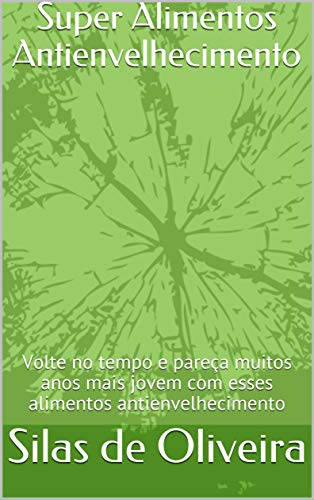 Super Alimentos Antienvelhecimento

Volte no tempo e pareça muitos anos mais jovem com esses alimentos antienvelhecimento

Silas de Oliveira